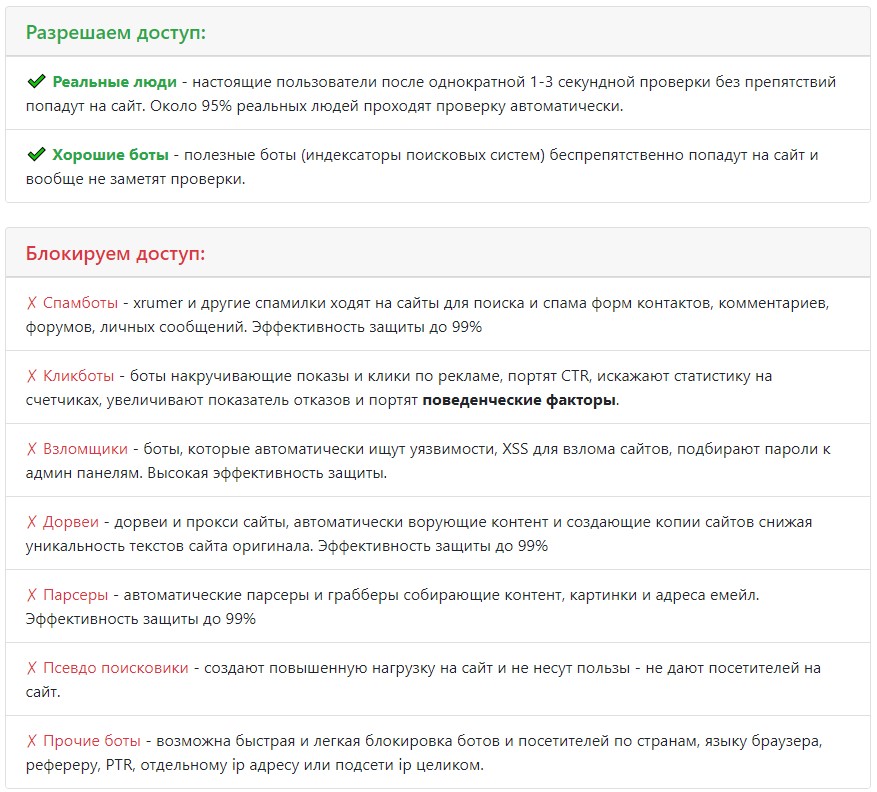 Разрешаем доступ:

✔ Реальные люди - настоящие пользователи после однократной 1-3 секундной проверки без препятствий попадут на сайт. Около 95% реальных людей проходят проверку автоматически.

✔ Хорошие боты - полезные боты (индексаторы поисковых систем) беспрепятственно попадут на сайт и вообще не заметят проверки.

Блокируем доступ:

✗ Спамботы - xrumer и другие спамилки ходят на сайты для поиска и спама форм контактов, комментариев, форумов, личных сообщений. Эффективность защиты до 99%

✗ Кликботы - боты накручивающие показы и клики по рекламе, портят CTR, искажают статистику на счетчиках, увеличивают показатель отказов и портят поведенческие факторы.

✗ Взломщики - боты, которые автоматически ищут уязвимости, XSS для взлома сайтов, подбирают пароли к админ панелям. Высокая эффективность защиты.

✗ Дорвеи - дорвеи и прокси сайты, автоматически ворующие контент и создающие копии сайтов снижая уникальность текстов сайта оригинала. Эффективность защиты до 99%

✗ Парсеры - автоматические парсеры и грабберы собирающие контент, картинки и адреса емейл. Эффективность защиты до 99%

✗ Псевдо поисковики - создают повышенную нагрузку на сайт и не несут пользы - не дают посетителей на сайт.

✗ Прочие боты - возможна быстрая и легкая блокировка ботов и посетителей по странам, языку браузера, рефереру, PTR, отдельному ip адресу или подсети ip целиком.